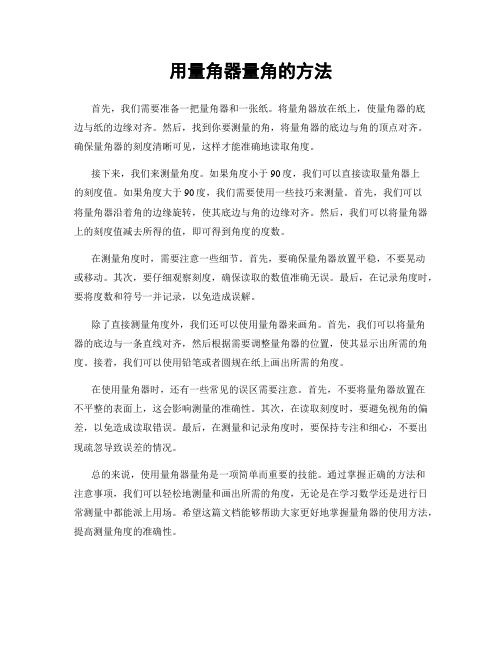 用量角器量角的方法

首先，我们需要准备一把量角器和一张纸。将量角器放在纸上，使量角器的底边与纸的边缘对齐。然后，找到你要测量的角，将量角器的底边与角的顶点对齐。确保量角器的刻度清晰可见，这样才能准确地读取角度。

接下来，我们来测量角度。如果角度小于90度，我们可以直接读取量角器上的刻度值。如果角度大于90度，我们需要使用一些技巧来测量。首先，我们可以将量角器沿着角的边缘旋转，使其底边与角的边缘对齐。然后，我们可以将量角器上的刻度值减去所得的值，即可得到角度的度数。

在测量角度时，需要注意一些细节。首先，要确保量角器放置平稳，不要晃动或移动。其次，要仔细观察刻度，确保读取的数值准确无误。最后，在记录角度时，要将度数和符号一并记录，以免造成误解。

除了直接测量角度外，我们还可以使用量角器来画角。首先，我们可以将量角器的底边与一条直线对齐，然后根据需要调整量角器的位置，使其显示出所需的角度。接着，我们可以使用铅笔或者圆规在纸上画出所需的角度。

在使用量角器时，还有一些常见的误区需要注意。首先，不要将量角器放置在不平整的表面上，这会影响测量的准确性。其次，在读取刻度时，要避免视角的偏差，以免造成读取错误。最后，在测量和记录角度时，要保持专注和细心，不要出现疏忽导致误差的情况。

总的来说，使用量角器量角是一项简单而重要的技能。通过掌握正确的方法和注意事项，我们可以轻松地测量和画出所需的角度，无论是在学习数学还是进行日常测量中都能派上用场。希望这篇文档能够帮助大家更好地掌握量角器的使用方法，提高测量角度的准确性。